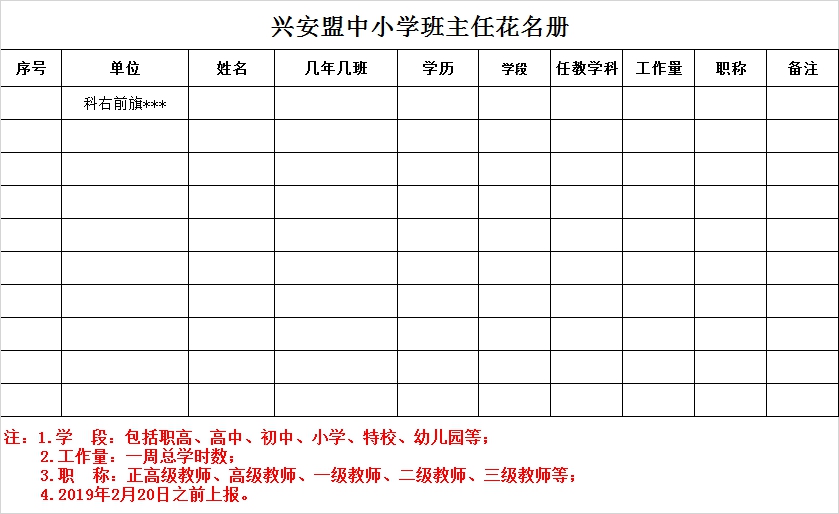 兴安盟中小学班主任花名册

| 序号 | 单位 | 姓名 | 几年几班 | 学历 | 学段 | 任教学科 | 工作量 | 职称 | 备注 |
|---|---|---|---|---|---|---|---|---|---|
| | 科右前旗*** | | | | | | | | |
| | | | | | | | | | |
| | | | | | | | | | |
| | | | | | | | | | |
| | | | | | | | | | |
| | | | | | | | | | |
| | | | | | | | | | |
| | | | | | | | | | |
| | | | | | | | | | |
| | | | | | | | | | |

注：1.学　段：包括职高、高中、初中、小学、特校、幼儿园等；
2.工作量：一周总学时数；
3.职　称：正高级教师、高级教师、一级教师、二级教师、三级教师等；
4.2019年2月20日之前上报。